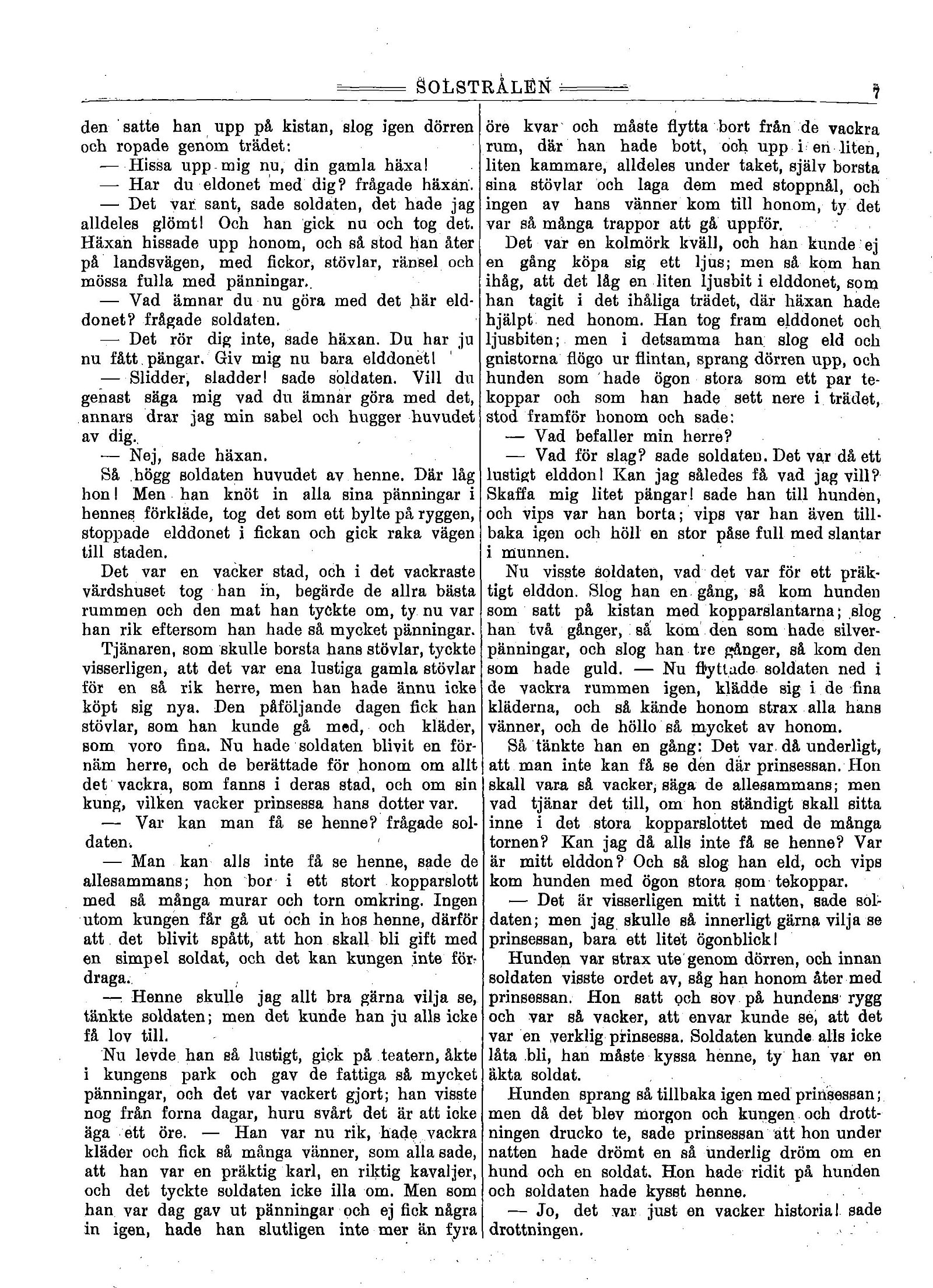 SOLSTRÅLEN 7

den satte han upp på kistan, slog igen dörren och ropade genom trädet:

— Hissa upp mig nu, din gamla häxa!

— Har du eldonet med dig? frågade häxan.

— Det var sant, sade soldaten, det hade jag alldeles glömt! Och han gick nu och tog det. Häxan hissade upp honom, och så stod han åter på landsvägen, med fickor, stövlar, ränsel och mössa fulla med pänningar.

— Vad ämnar du nu göra med det här elddonet? frågade soldaten.

— Det rör dig inte, sade häxan. Du har ju nu fått pängar. Giv mig nu bara elddonet!

— Slidder, sladder! sade soldaten. Vill du genast säga mig vad du ämnar göra med det, annars drar jag min sabel och hugger huvudet av dig.

— Nej, sade häxan.

Så högg soldaten huvudet av henne. Där låg hon! Men han knöt in alla sina pänningar i hennes förkläde, tog det som ett bylte på ryggen, stoppade elddonet i fickan och gick raka vägen till staden.

Det var en vacker stad, och i det vackraste värdshuset tog han in, begärde de allra bästa rummen och den mat han tyckte om, ty nu var han rik eftersom han hade så mycket pänningar.

Tjänaren, som skulle borsta hans stövlar, tyckte visserligen, att det var ena lustiga gamla stövlar för en så rik herre, men han hade ännu icke köpt sig nya. Den påföljande dagen fick han stövlar, som han kunde gå med, och kläder, som voro fina. Nu hade soldaten blivit en förnäm herre, och de berättade för honom om allt det vackra, som fanns i deras stad, och om sin kung, vilken vacker prinsessa hans dotter var.

— Var kan man få se henne? frågade soldaten.

— Man kan alls inte få se henne, sade de allesammans; hon bor i ett stort kopparslott med så många murar och torn omkring. Ingen utom kungen får gå ut och in hos henne, därför att det blivit spått, att hon skall bli gift med en simpel soldat, och det kan kungen inte fördraga.

— Henne skulle jag allt bra gärna vilja se, tänkte soldaten; men det kunde han ju alls icke få lov till.

Nu levde han så lustigt, gick på teatern, åkte i kungens park och gav de fattiga så mycket pänningar, och det var vackert gjort; han visste nog från forna dagar, huru svårt det är att icke äga ett öre. — Han var nu rik, hade vackra kläder och fick så många vänner, som alla sade, att han var en präktig karl, en riktig kavaljer, och det tyckte soldaten icke illa om. Men som han var dag gav ut pänningar och ej fick några in igen, hade han slutligen inte mer än fyra öre kvar och måste flytta bort från de vackra rum, där han hade bott, och upp i en liten, liten kammare, alldeles under taket, själv borsta sina stövlar och laga dem med stoppnål, och ingen av hans vänner kom till honom, ty det var så många trappor att gå uppför.

Det var en kolmörk kväll, och han kunde ej en gång köpa sig ett ljus; men så kom han ihåg, att det låg en liten ljusbit i elddonet, som han tagit i det ihåliga trädet, där häxan hade hjälpt ned honom. Han tog fram elddonet och ljusbiten; men i detsamma han slog eld och gnistorna flögo ur flintan, sprang dörren upp, och hunden som hade ögon stora som ett par tekoppar och som han hade sett nere i trädet, stod framför honom och sade:

— Vad befaller min herre?

— Vad för slag? sade soldaten. Det var då ett lustigt elddon! Kan jag således få vad jag vill? Skaffa mig litet pängar! sade han till hunden, och vips var han borta; vips var han även tillbaka igen och höll en stor påse full med slantar i munnen.

Nu visste soldaten, vad det var för ett präktigt elddon. Slog han en gång, så kom hunden som satt på kistan med kopparslantarna; slog han två gånger, så kom den som hade silverpänningar, och slog han tre gånger, så kom den som hade guld. — Nu flyttade soldaten ned i de vackra rummen igen, klädde sig i de fina kläderna, och så kände honom strax alla hans vänner, och de höllo så mycket av honom.

Så tänkte han en gång: Det var då underligt, att man inte kan få se den där prinsessan. Hon skall vara så vacker, säga de allesammans; men vad tjänar det till, om hon ständigt skall sitta inne i det stora kopparslottet med de många tornen? Kan jag då alls inte få se henne? Var är mitt elddon? Och så slog han eld, och vips kom hunden med ögon stora som tekoppar.

— Det är visserligen mitt i natten, sade soldaten; men jag skulle så innerligt gärna vilja se prinsessan, bara ett litet ögonblick!

Hunden var strax ute genom dörren, och innan soldaten visste ordet av, såg han honom åter med prinsessan. Hon satt och sov på hundens rygg och var så vacker, att envar kunde se, att det var en verklig prinsessa. Soldaten kunde alls icke låta bli, han måste kyssa henne, ty han var en äkta soldat.

Hunden sprang så tillbaka igen med prinsessan; men då det blev morgon och kungen och drottningen drucko te, sade prinsessan att hon under natten hade drömt en så underlig dröm om en hund och en soldat. Hon hade ridit på hunden och soldaten hade kysst henne.

— Jo, det var just en vacker historia! sade drottningen.